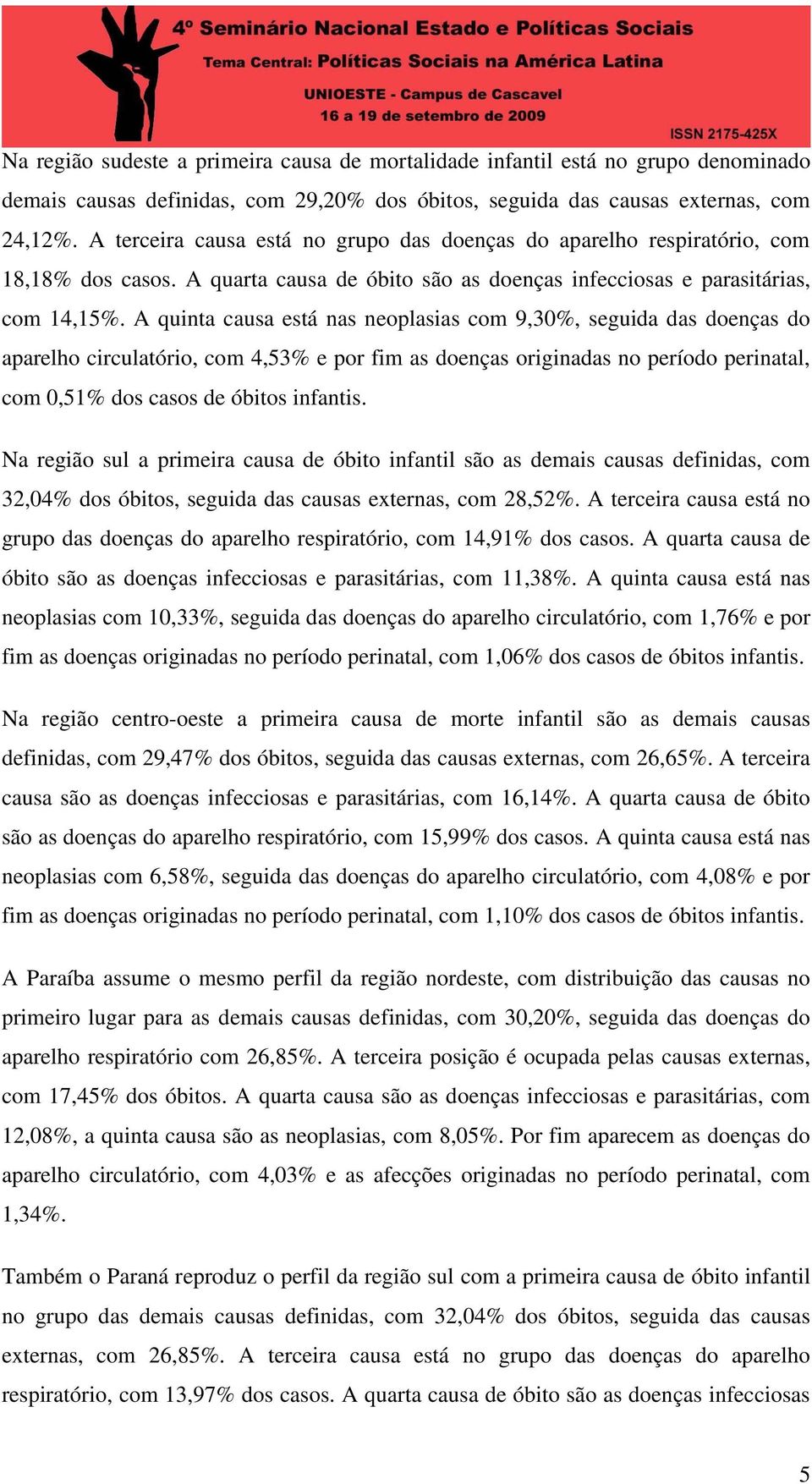 4º Seminário Nacional Estado e Políticas Sociais
Tema Central: Políticas Sociais na América Latina
UNIOESTE - Campus de Cascavel
16 a 19 de setembro de 2009
ISSN 2175-425X

Na região sudeste a primeira causa de mortalidade infantil está no grupo denominado demais causas definidas, com 29,20% dos óbitos, seguida das causas externas, com 24,12%. A terceira causa está no grupo das doenças do aparelho respiratório, com 18,18% dos casos. A quarta causa de óbito são as doenças infecciosas e parasitárias, com 14,15%. A quinta causa está nas neoplasias com 9,30%, seguida das doenças do aparelho circulatório, com 4,53% e por fim as doenças originadas no período perinatal, com 0,51% dos casos de óbitos infantis.

Na região sul a primeira causa de óbito infantil são as demais causas definidas, com 32,04% dos óbitos, seguida das causas externas, com 28,52%. A terceira causa está no grupo das doenças do aparelho respiratório, com 14,91% dos casos. A quarta causa de óbito são as doenças infecciosas e parasitárias, com 11,38%. A quinta causa está nas neoplasias com 10,33%, seguida das doenças do aparelho circulatório, com 1,76% e por fim as doenças originadas no período perinatal, com 1,06% dos casos de óbitos infantis.

Na região centro-oeste a primeira causa de morte infantil são as demais causas definidas, com 29,47% dos óbitos, seguida das causas externas, com 26,65%. A terceira causa são as doenças infecciosas e parasitárias, com 16,14%. A quarta causa de óbito são as doenças do aparelho respiratório, com 15,99% dos casos. A quinta causa está nas neoplasias com 6,58%, seguida das doenças do aparelho circulatório, com 4,08% e por fim as doenças originadas no período perinatal, com 1,10% dos casos de óbitos infantis.

A Paraíba assume o mesmo perfil da região nordeste, com distribuição das causas no primeiro lugar para as demais causas definidas, com 30,20%, seguida das doenças do aparelho respiratório com 26,85%. A terceira posição é ocupada pelas causas externas, com 17,45% dos óbitos. A quarta causa são as doenças infecciosas e parasitárias, com 12,08%, a quinta causa são as neoplasias, com 8,05%. Por fim aparecem as doenças do aparelho circulatório, com 4,03% e as afecções originadas no período perinatal, com 1,34%.

Também o Paraná reproduz o perfil da região sul com a primeira causa de óbito infantil no grupo das demais causas definidas, com 32,04% dos óbitos, seguida das causas externas, com 26,85%. A terceira causa está no grupo das doenças do aparelho respiratório, com 13,97% dos casos. A quarta causa de óbito são as doenças infecciosas

5